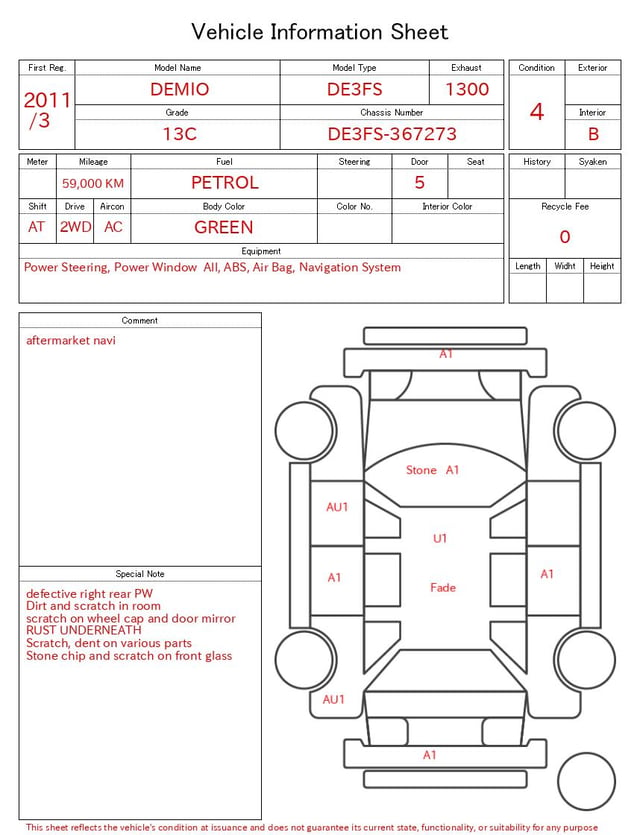 Vehicle Information Sheet

| First Reg. | Model Name | Model Type | Exhaust |
|---|---|---|---|
| 2011 /3 | DEMIO | DE3FS | 1300 |
| | Grade | Chassis Number | |
| | 13C | DE3FS-367273 | |

| Condition | Exterior |
|---|---|
| 4 | |
| | Interior |
| | B |

| Meter | Mileage | Fuel | Steering | Door | Seat |
|---|---|---|---|---|---|
| | 59,000 KM | PETROL | | 5 | |

| Shift | Drive | Aircon | Body Color | Color No. | Interior Color |
|---|---|---|---|---|---|
| AT | 2WD | AC | GREEN | | |

Equipment
Power Steering, Power Window All, ABS, Air Bag, Navigation System

| History | Syaken |
|---|---|
| | |

Recycle Fee
0

| Length | Widht | Height |
|---|---|---|
| | | |

Comment
aftermarket navi

Special Note
defective right rear PW
Dirt and scratch in room
scratch on wheel cap and door mirror
RUST UNDERNEATH
Scratch, dent on various parts
Stone chip and scratch on front glass

A1
Stone A1
AU1
U1
A1
Fade
A1
AU1
A1

This sheet reflects the vehicle's condition at issuance and does not guarantee its current state, functionality, or suitability for any purpose